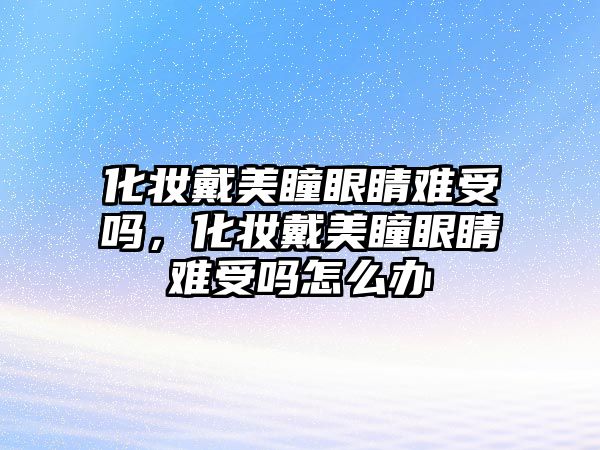 化妆戴美瞳眼睛难受吗，化妆戴美瞳眼睛难受吗怎么办